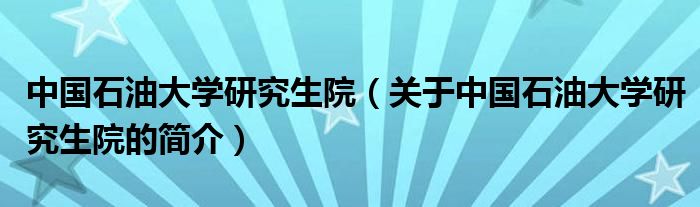 中国石油大学研究生院（关于中国石油大学研究生院的简介）